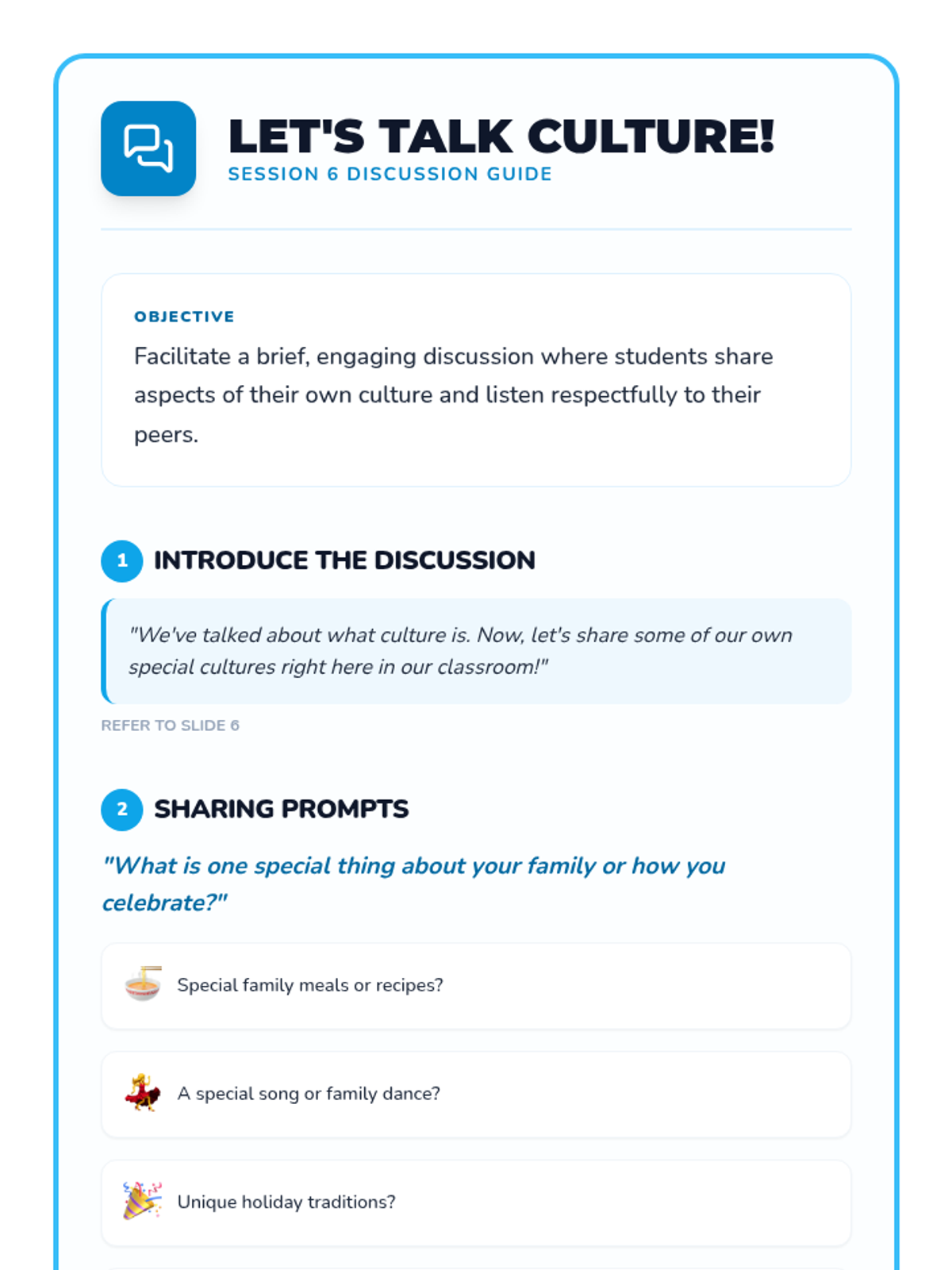 LET'S TALK CULTURE!
SESSION 6 DISCUSSION GUIDE

OBJECTIVE
Facilitate a brief, engaging discussion where students share aspects of their own culture and listen respectfully to their peers.

1 INTRODUCE THE DISCUSSION

"We've talked about what culture is. Now, let's share some of our own special cultures right here in our classroom!"

REFER TO SLIDE 6

2 SHARING PROMPTS

"What is one special thing about your family or how you celebrate?"

Special family meals or recipes?

A special song or family dance?

Unique holiday traditions?